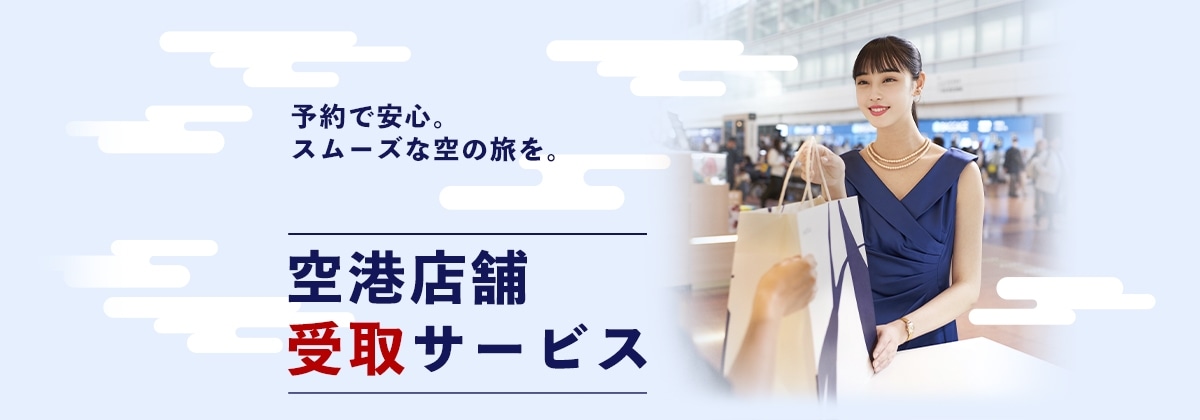 予約で安心。
スムーズな空の旅を。

空港店舗
受取サービス